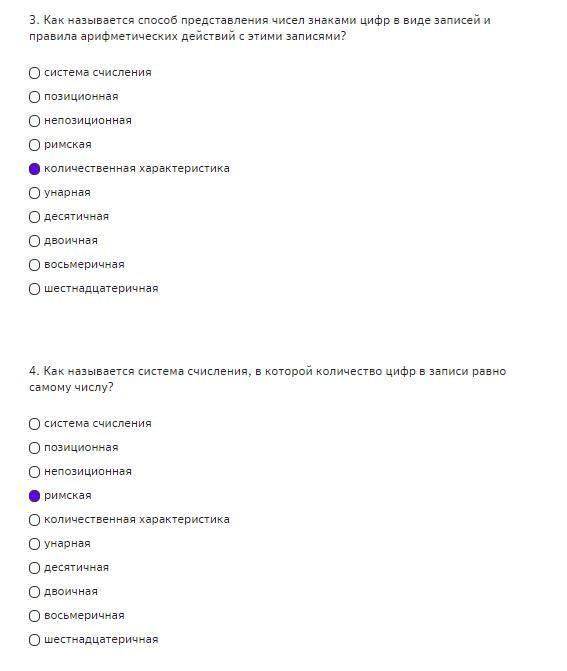 3. Как называется способ представления чисел знаками цифр в виде записей и правила арифметических действий с этими записями?

система счисления
позиционная
непозиционная
римская
количественная характеристика
унарная
десятичная
двоичная
восьмеричная
шестнадцатеричная

4. Как называется система счисления, в которой количество цифр в записи равно самому числу?

система счисления
позиционная
непозиционная
римская
количественная характеристика
унарная
десятичная
двоичная
восьмеричная
шестнадцатеричная